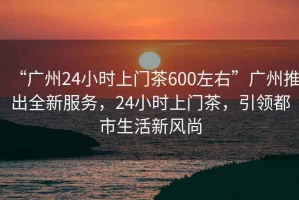 “广州24小时上门茶600左右”广州推出全新服务，24小时上门茶，引领都市生活新风尚